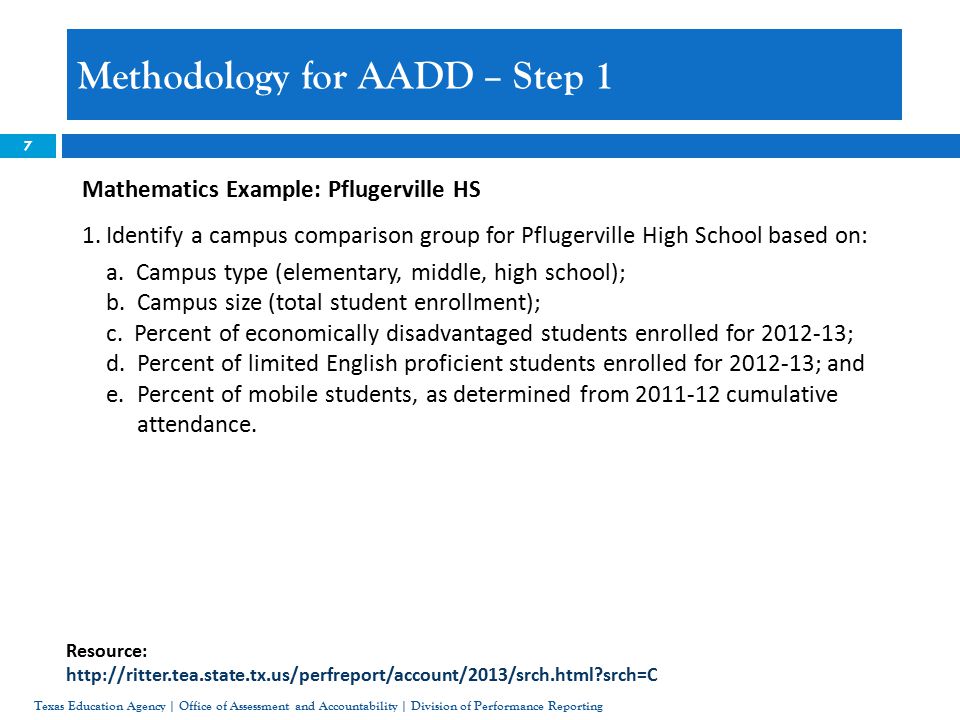 Methodology for AADD – Step 1

7

Mathematics Example: Pflugerville HS

1. Identify a campus comparison group for Pflugerville High School based on:

a. Campus type (elementary, middle, high school);
b. Campus size (total student enrollment);
c. Percent of economically disadvantaged students enrolled for 2012-13;
d. Percent of limited English proficient students enrolled for 2012-13; and
e. Percent of mobile students, as determined from 2011-12 cumulative attendance.

Resource:
http://ritter.tea.state.tx.us/perfreport/account/2013/srch.html?srch=C

Texas Education Agency | Office of Assessment and Accountability | Division of Performance Reporting